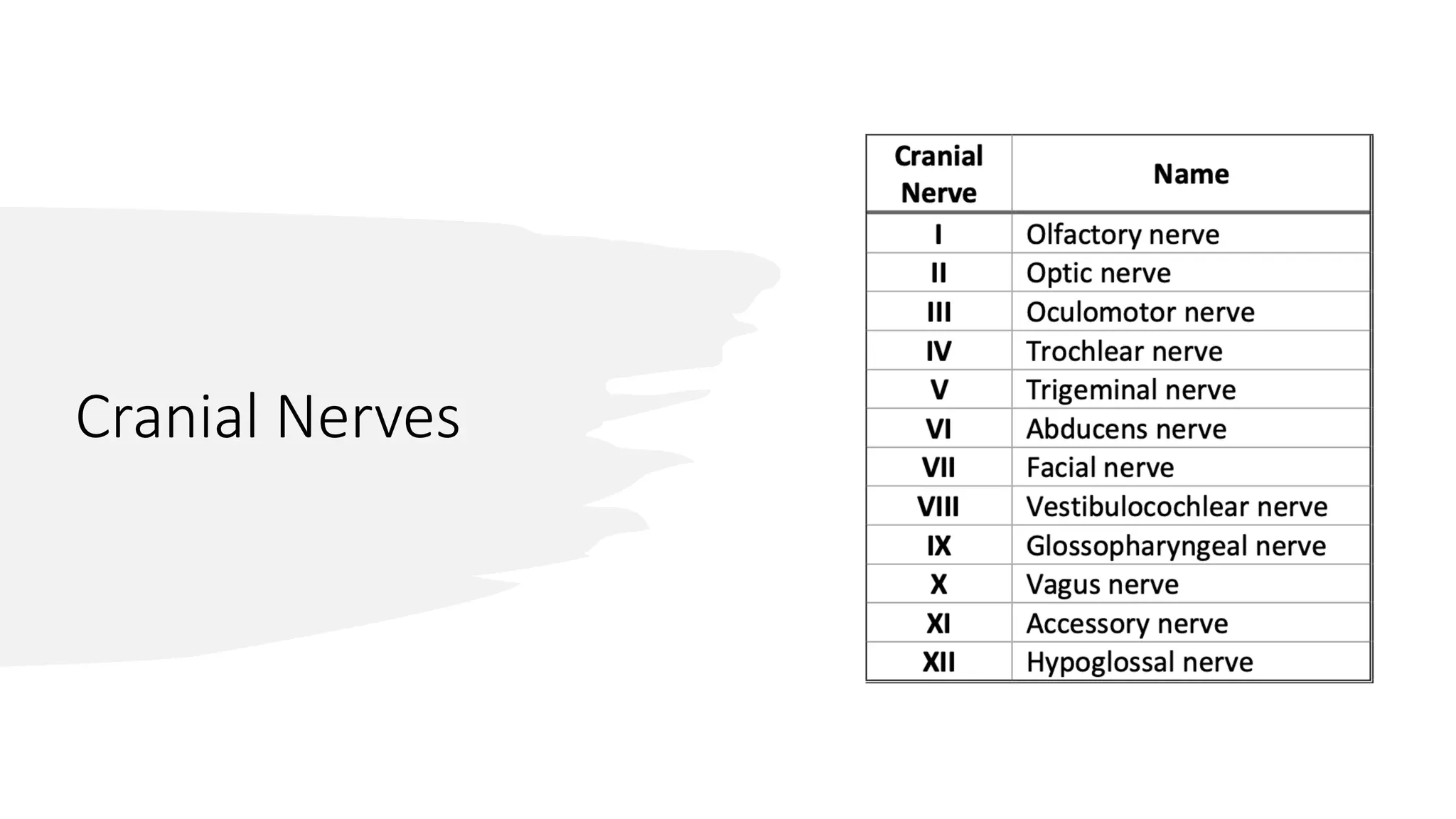 Cranial Nerves

| Cranial Nerve | Name |
|---|---|
| I | Olfactory nerve |
| II | Optic nerve |
| III | Oculomotor nerve |
| IV | Trochlear nerve |
| V | Trigeminal nerve |
| VI | Abducens nerve |
| VII | Facial nerve |
| VIII | Vestibulocochlear nerve |
| IX | Glossopharyngeal nerve |
| X | Vagus nerve |
| XI | Accessory nerve |
| XII | Hypoglossal nerve |